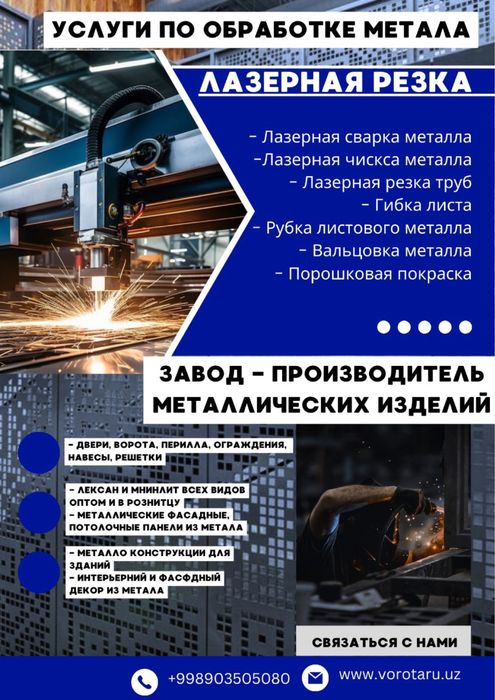 УСЛУГИ ПО ОБРАБОТКЕ МЕТАЛА

ЛАЗЕРНАЯ РЕЗКА

- Лазерная сварка металла
-Лазерная чискса металла
- Лазерная резка труб
- Гибка листа
- Рубка листового металла
- Вальцовка металла
- Порошковая покраска

ЗАВОД - ПРОИЗВОДИТЕЛЬ МЕТАЛЛИЧЕСКИХ ИЗДЕЛИЙ

- ДВЕРИ, ВОРОТА, ПЕРИЛЛА, ОГРАЖДЕНИЯ, НАВЕСЫ, РЕШЕТКИ

- ЛЕКСАН И МНИНЛИТ ВСЕХ ВИДОВ ОПТОМ И В РОЗНИТЦУ
- МЕТАЛЛИЧЕСКИЕ ФАСАДНЫЕ, ПОТОЛОЧНЫЕ ПАНЕЛИ ИЗ МЕТАЛА

- МЕТАЛЛО КОНСТРУКЦИИ ДЛЯ ЗДАНИЙ
- ИНТЕРЬЕРНИЙ И ФАСФДНЫЙ ДЕКОР ИЗ МЕТАЛА

СВЯЗАТЬСЯ С НАМИ

+998903505080

www.vorotaru.uz